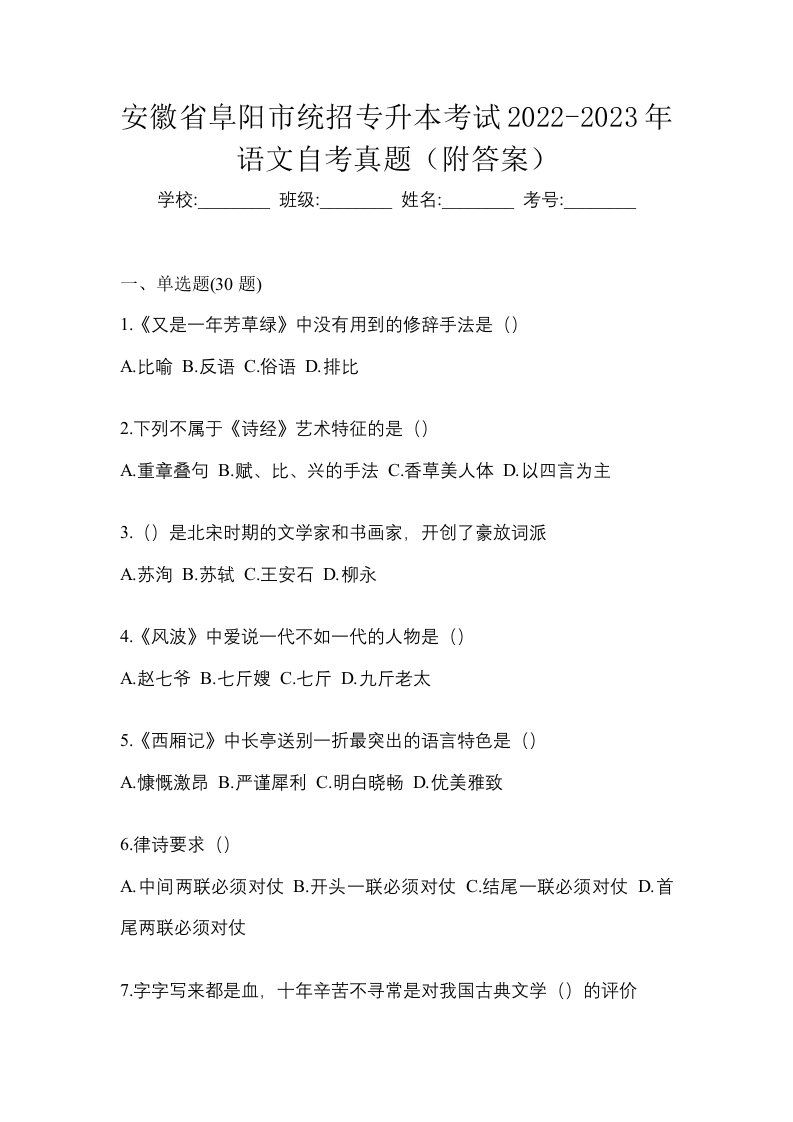 安徽省阜阳市统招专升本考试2022-2023年语文自考真题（附答案）

学校:________ 班级:________ 姓名:________ 考号:________

一、单选题(30 题)

1.《又是一年芳草绿》中没有用到的修辞手法是（）

A.比喻 B.反语 C.俗语 D.排比

2.下列不属于《诗经》艺术特征的是（）

A.重章叠句 B.赋、比、兴的手法 C.香草美人体 D.以四言为主

3.（）是北宋时期的文学家和书画家，开创了豪放词派

A.苏洵 B.苏轼 C.王安石 D.柳永

4.《风波》中爱说一代不如一代的人物是（）

A.赵七爷 B.七斤嫂 C.七斤 D.九斤老太

5.《西厢记》中长亭送别一折最突出的语言特色是（）

A.慷慨激昂 B.严谨犀利 C.明白晓畅 D.优美雅致

6.律诗要求（）

A.中间两联必须对仗 B.开头一联必须对仗 C.结尾一联必须对仗 D.首尾两联必须对仗

7.字字写来都是血，十年辛苦不寻常是对我国古典文学（）的评价